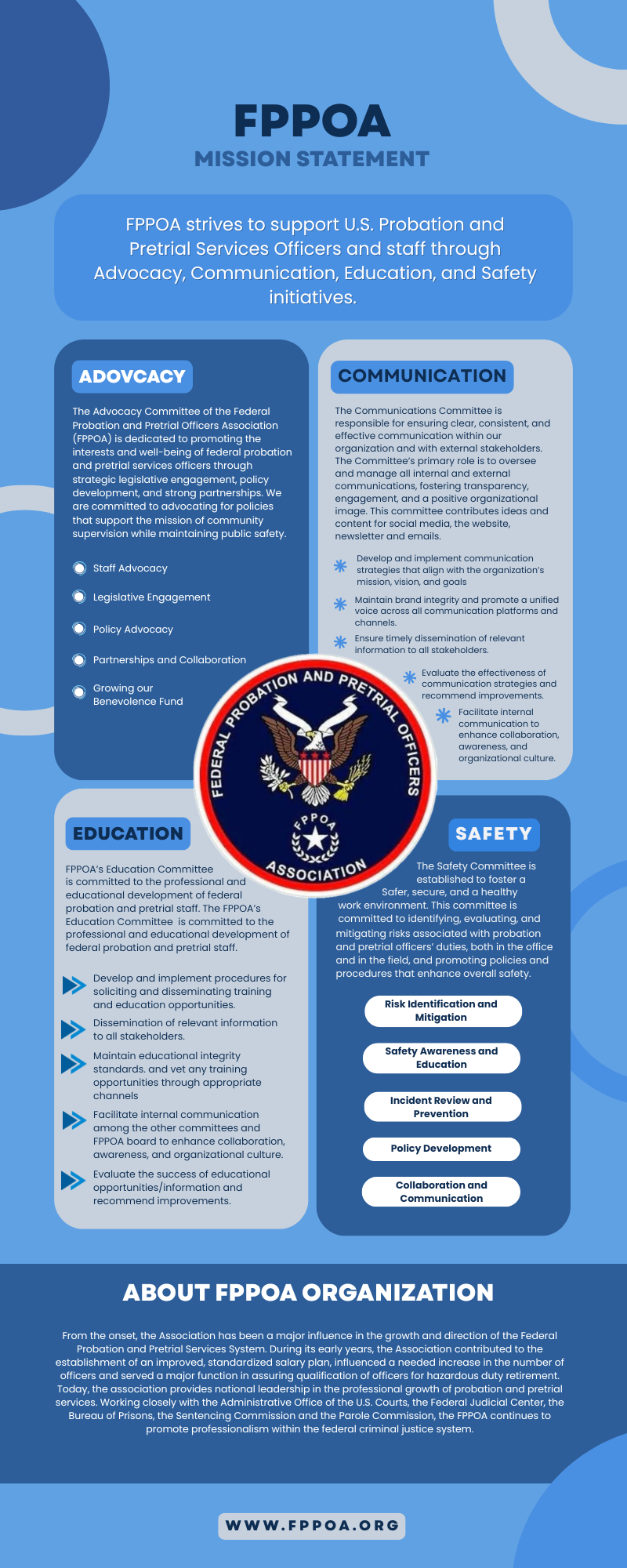 FPPOA
MISSION STATEMENT

FPPOA strives to support U.S. Probation and Pretrial Services Officers and staff through Advocacy, Communication, Education, and Safety initiatives.

ADOVCACY

The Advocacy Committee of the Federal Probation and Pretrial Officers Association (FPPOA) is dedicated to promoting the interests and well-being of federal probation and pretrial services officers through strategic legislative engagement, policy development, and strong partnerships. We are committed to advocating for policies that support the mission of community supervision while maintaining public safety.

Staff Advocacy

Legislative Engagement

Policy Advocacy

Partnerships and Collaboration

Growing our Benevolence Fund

COMMUNICATION

The Communications Committee is responsible for ensuring clear, consistent, and effective communication within our organization and with external stakeholders. The Committee's primary role is to oversee and manage all internal and external communications, fostering transparency, engagement, and a positive organizational image. This committee contributes ideas and content for social media, the website, newsletter and emails.

Develop and implement communication strategies that align with the organization's mission, vision, and goals

Maintain brand integrity and promote a unified voice across all communication platforms and channels.

Ensure timely dissemination of relevant information to all stakeholders.

Evaluate the effectiveness of communication strategies and recommend improvements.

Facilitate internal communication to enhance collaboration, awareness, and organizational culture.

FEDERAL PROBATION AND PRETRIAL OFFICERS
FPPOA
ASSOCIATION

EDUCATION

FPPOA's Education Committee is committed to the professional and educational development of federal probation and pretrial staff. The FPPOA's Education Committee is committed to the professional and educational development of federal probation and pretrial staff.

Develop and implement procedures for soliciting and disseminating training and education opportunities.

Dissemination of relevant information to all stakeholders.

Maintain educational integrity standards. and vet any training opportunities through appropriate channels

Facilitate internal communication among the other committees and FPPOA board to enhance collaboration, awareness, and organizational culture.

Evaluate the success of educational opportunities/information and recommend improvements.

SAFETY

The Safety Committee is established to foster a Safer, secure, and a healthy work environment. This committee is committed to identifying, evaluating, and mitigating risks associated with probation and pretrial officers' duties, both in the office and in the field, and promoting policies and procedures that enhance overall safety.

Risk Identification and Mitigation

Safety Awareness and Education

Incident Review and Prevention

Policy Development

Collaboration and Communication

ABOUT FPPOA ORGANIZATION

From the onset, the Association has been a major influence in the growth and direction of the Federal Probation and Pretrial Services System. During its early years, the Association contributed to the establishment of an improved, standardized salary plan, influenced a needed increase in the number of officers and served a major function in assuring qualification of officers for hazardous duty retirement. Today, the association provides national leadership in the professional growth of probation and pretrial services. Working closely with the Administrative Office of the U.S. Courts, the Federal Judicial Center, the Bureau of Prisons, the Sentencing Commission and the Parole Commission, the FPPOA continues to promote professionalism within the federal criminal justice system.

WWW.FPPOA.ORG